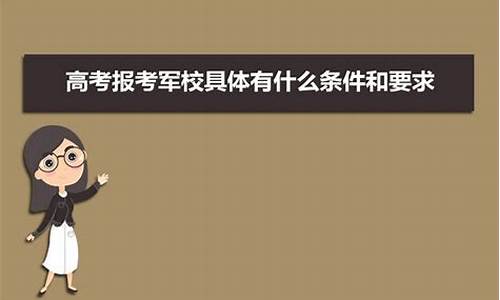 高考报考军校具体有什么条件和要求